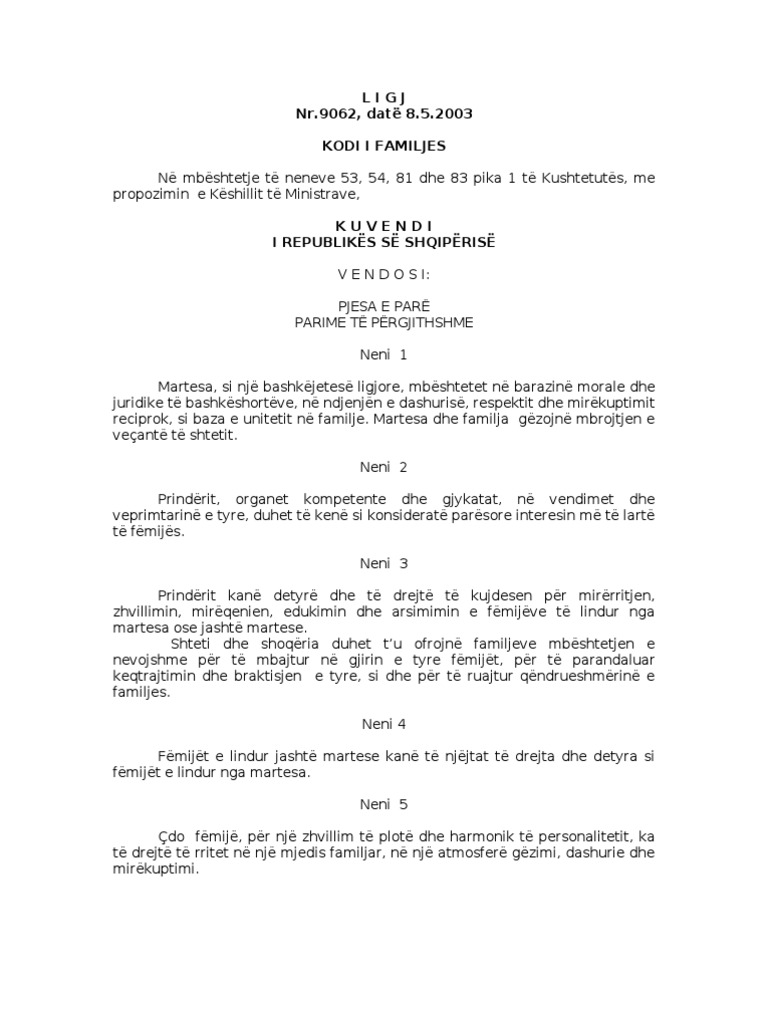 L I G J
Nr.9062, datë 8.5.2003

KODI I FAMILJES

Në mbështetje të neneve 53, 54, 81 dhe 83 pika 1 të Kushtetutës, me propozimin e Këshillit të Ministrave,

K U V E N D I
I REPUBLIKËS SË SHQIPËRISË

V E N D O S I:

PJESA E PARË
PARIME TË PËRGJITHSHME

Neni 1

Martesa, si një bashkëjetesë ligjore, mbështetet në barazinë morale dhe juridike të bashkëshortëve, në ndjenjën e dashurisë, respektit dhe mirëkuptimit reciprok, si baza e unitetit në familje. Martesa dhe familja gëzojnë mbrojtjen e veçantë të shtetit.

Neni 2

Prindërit, organet kompetente dhe gjykatat, në vendimet dhe veprimtarinë e tyre, duhet të kenë si konsideratë parësore interesin më të lartë të fëmijës.

Neni 3

Prindërit kanë detyrë dhe të drejtë të kujdesen për mirërritjen, zhvillimin, mirëqenien, edukimin dhe arsimimin e fëmijëve të lindur nga martesa ose jashtë martese.

Shteti dhe shoqëria duhet t'u ofrojnë familjeve mbështetjen e nevojshme për të mbajtur në gjirin e tyre fëmijët, për të parandaluar keqtrajtimin dhe braktisjen e tyre, si dhe për të ruajtur qëndrueshmërinë e familjes.

Neni 4

Fëmijët e lindur jashtë martese kanë të njëjtat të drejta dhe detyra si fëmijët e lindur nga martesa.

Neni 5

Çdo fëmijë, për një zhvillim të plotë dhe harmonik të personalitetit, ka të drejtë të rritet në një mjedis familjar, në një atmosferë gëzimi, dashurie dhe mirëkuptimi.